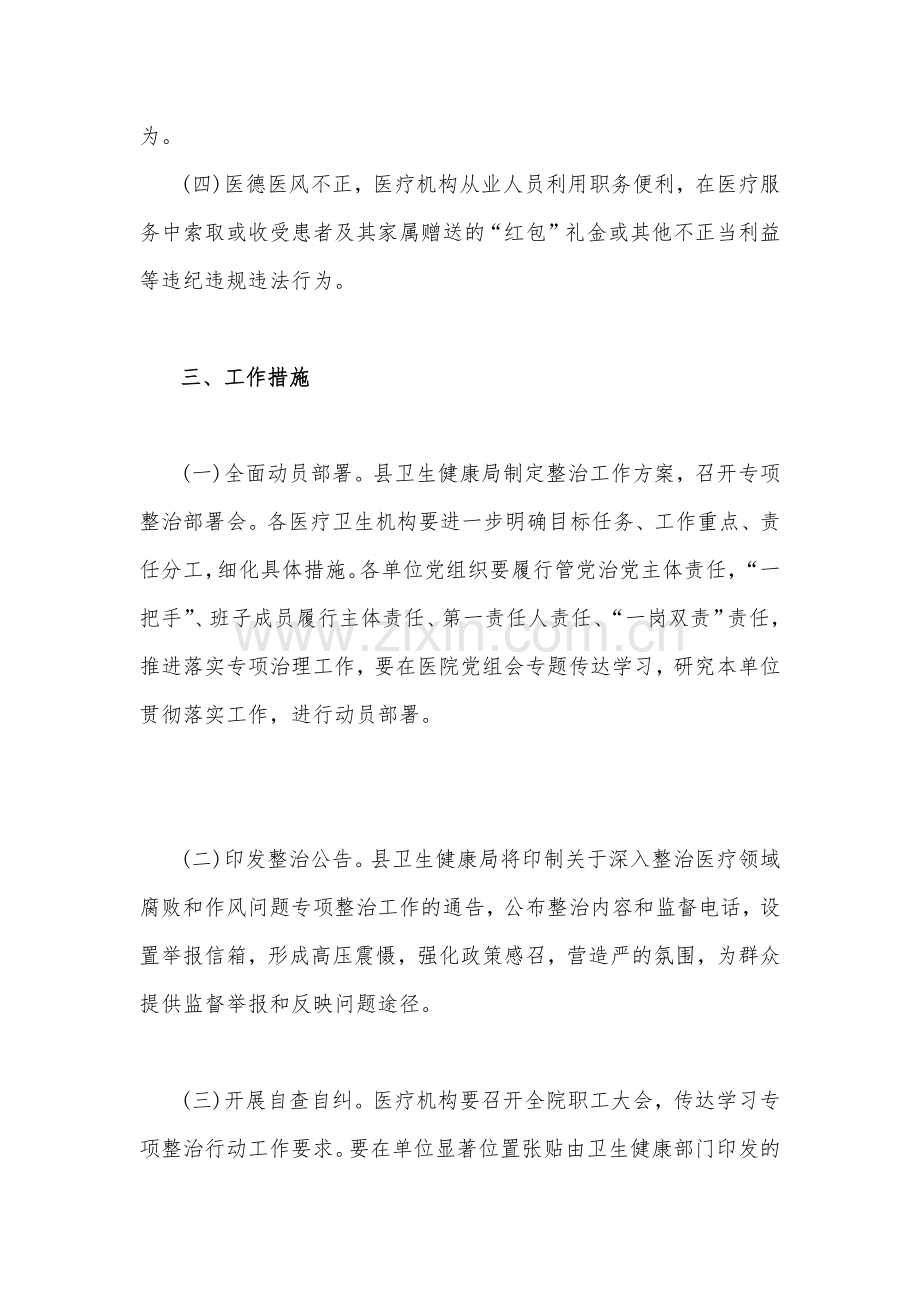 为。

(四)医德医风不正，医疗机构从业人员利用职务便利，在医疗服务中索取或收受患者及其家属赠送的“红包”礼金或其他不正当利益等违纪违规违法行为。

三、工作措施

(一)全面动员部署。县卫生健康局制定整治工作方案，召开专项整治部署会。各医疗卫生机构要进一步明确目标任务、工作重点、责任分工，细化具体措施。各单位党组织要履行管党治党主体责任，“一把手”、班子成员履行主体责任、第一责任人责任、“一岗双责”责任，推进落实专项治理工作，要在医院党组会专题传达学习，研究本单位贯彻落实工作，进行动员部署。

(二)印发整治公告。县卫生健康局将印制关于深入整治医疗领域腐败和作风问题专项整治工作的通告，公布整治内容和监督电话，设置举报信箱，形成高压震慑，强化政策感召，营造严的氛围，为群众提供监督举报和反映问题途径。

(三)开展自查自纠。医疗机构要召开全院职工大会，传达学习专项整治行动工作要求。要在单位显著位置张贴由卫生健康部门印发的

www.zixin.com.cn